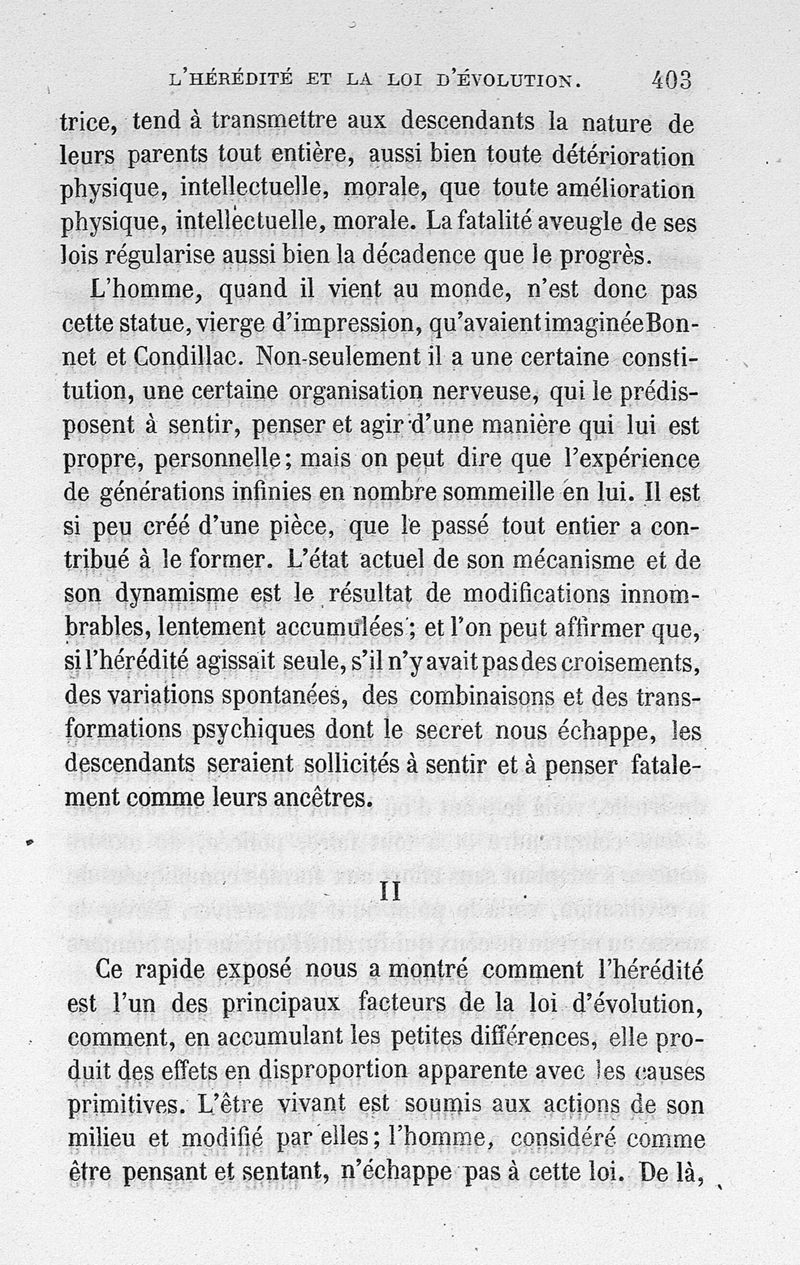 L'HÉRÉDITÉ ET LA LOI D'ÉVOLUTION. 403

trice, tend à transmettre aux descendants la nature de leurs parents tout entière, aussi bien toute détérioration physique, intellectuelle, morale, que toute amélioration physique, intellectuelle, morale. La fatalité aveugle de ses lois régularise aussi bien la décadence que le progrès.

L'homme, quand il vient au monde, n'est donc pas cette statue, vierge d'impression, qu'avaient imaginée Bonnet et Condillac. Non-seulement il a une certaine constitution, une certaine organisation nerveuse, qui le prédisposent à sentir, penser et agir d'une manière qui lui est propre, personnelle; mais on peut dire que l'expérience de générations infinies en nombre sommeille en lui. Il est si peu créé d'une pièce, que le passé tout entier a contribué à le former. L'état actuel de son mécanisme et de son dynamisme est le résultat de modifications innombrables, lentement accumulées; et l'on peut affirmer que, si l'hérédité agissait seule, s'il n'y avait pas des croisements, des variations spontanées, des combinaisons et des transformations psychiques dont le secret nous échappe, les descendants seraient sollicités à sentir et à penser fatalement comme leurs ancêtres.

II

Ce rapide exposé nous a montré comment l'hérédité est l'un des principaux facteurs de la loi d'évolution, comment, en accumulant les petites différences, elle produit des effets en disproportion apparente avec les causes primitives. L'être vivant est soumis aux actions de son milieu et modifié par elles; l'homme, considéré comme être pensant et sentant, n'échappe pas à cette loi. De là,